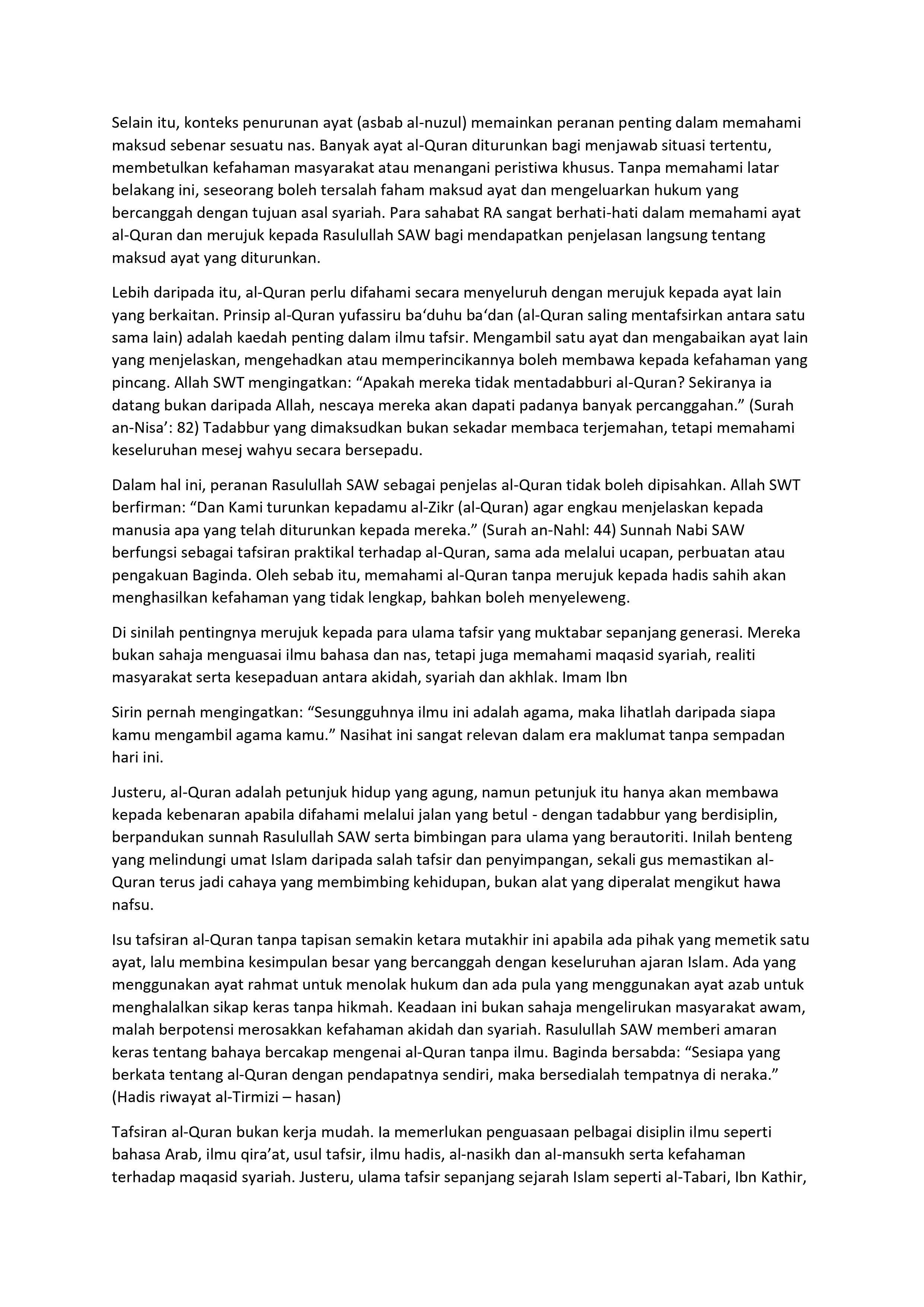 Selain itu, konteks penurunan ayat (asbab al-nuzul) memainkan peranan penting dalam memahami maksud sebenar sesuatu nas. Banyak ayat al-Quran diturunkan bagi menjawab situasi tertentu, membetulkan kefahaman masyarakat atau menangani peristiwa khusus. Tanpa memahami latar belakang ini, seseorang boleh tersalah faham maksud ayat dan mengeluarkan hukum yang bercanggah dengan tujuan asal syariah. Para sahabat RA sangat berhati-hati dalam memahami ayat al-Quran dan merujuk kepada Rasulullah SAW bagi mendapatkan penjelasan langsung tentang maksud ayat yang diturunkan.

Lebih daripada itu, al-Quran perlu difahami secara menyeluruh dengan merujuk kepada ayat lain yang berkaitan. Prinsip al-Quran yufassiru ba‘duhu ba‘dan (al-Quran saling mentafsirkan antara satu sama lain) adalah kaedah penting dalam ilmu tafsir. Mengambil satu ayat dan mengabaikan ayat lain yang menjelaskan, mengehadkan atau memperincikannya boleh membawa kepada kefahaman yang pincang. Allah SWT mengingatkan: “Apakah mereka tidak mentadabburi al-Quran? Sekiranya ia datang bukan daripada Allah, nescaya mereka akan dapati padanya banyak percanggahan.” (Surah an-Nisa’: 82) Tadabbur yang dimaksudkan bukan sekadar membaca terjemahan, tetapi memahami keseluruhan mesej wahyu secara bersepadu.

Dalam hal ini, peranan Rasulullah SAW sebagai penjelas al-Quran tidak boleh dipisahkan. Allah SWT berfirman: “Dan Kami turunkan kepadamu al-Zikr (al-Quran) agar engkau menjelaskan kepada manusia apa yang telah diturunkan kepada mereka.” (Surah an-Nahl: 44) Sunnah Nabi SAW berfungsi sebagai tafsiran praktikal terhadap al-Quran, sama ada melalui ucapan, perbuatan atau pengakuan Baginda. Oleh sebab itu, memahami al-Quran tanpa merujuk kepada hadis sahih akan menghasilkan kefahaman yang tidak lengkap, bahkan boleh menyeleweng.

Di sinilah pentingnya merujuk kepada para ulama tafsir yang muktabar sepanjang generasi. Mereka bukan sahaja menguasai ilmu bahasa dan nas, tetapi juga memahami maqasid syariah, realiti masyarakat serta kesepaduan antara akidah, syariah dan akhlak. Imam Ibn

Sirin pernah mengingatkan: “Sesungguhnya ilmu ini adalah agama, maka lihatlah daripada siapa kamu mengambil agama kamu.” Nasihat ini sangat relevan dalam era maklumat tanpa sempadan hari ini.

Justeru, al-Quran adalah petunjuk hidup yang agung, namun petunjuk itu hanya akan membawa kepada kebenaran apabila difahami melalui jalan yang betul - dengan tadabbur yang berdisiplin, berpandukan sunnah Rasulullah SAW serta bimbingan para ulama yang berautoriti. Inilah benteng yang melindungi umat Islam daripada salah tafsir dan penyimpangan, sekali gus memastikan al-Quran terus jadi cahaya yang membimbing kehidupan, bukan alat yang diperalat mengikut hawa nafsu.

Isu tafsiran al-Quran tanpa tapisan semakin ketara mutakhir ini apabila ada pihak yang memetik satu ayat, lalu membina kesimpulan besar yang bercanggah dengan keseluruhan ajaran Islam. Ada yang menggunakan ayat rahmat untuk menolak hukum dan ada pula yang menggunakan ayat azab untuk menghalalkan sikap keras tanpa hikmah. Keadaan ini bukan sahaja mengelirukan masyarakat awam, malah berpotensi merosakkan kefahaman akidah dan syariah. Rasulullah SAW memberi amaran keras tentang bahaya bercakap mengenai al-Quran tanpa ilmu. Baginda bersabda: “Sesiapa yang berkata tentang al-Quran dengan pendapatnya sendiri, maka bersedialah tempatnya di neraka.” (Hadis riwayat al-Tirmizi – hasan)

Tafsiran al-Quran bukan kerja mudah. Ia memerlukan penguasaan pelbagai disiplin ilmu seperti bahasa Arab, ilmu qira’at, usul tafsir, ilmu hadis, al-nasikh dan al-mansukh serta kefahaman terhadap maqasid syariah. Justeru, ulama tafsir sepanjang sejarah Islam seperti al-Tabari, Ibn Kathir,